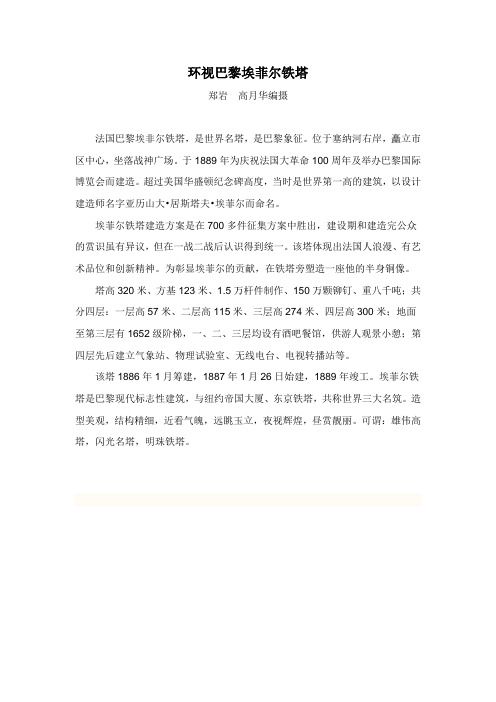 环视巴黎埃菲尔铁塔

郑岩　高月华编摄

法国巴黎埃菲尔铁塔，是世界名塔，是巴黎象征。位于塞纳河右岸，矗立市区中心，坐落战神广场。于 1889 年为庆祝法国大革命 100 周年及举办巴黎国际博览会而建造。超过美国华盛顿纪念碑高度，当时是世界第一高的建筑，以设计建造师名字亚历山大•居斯塔夫•埃菲尔而命名。

埃菲尔铁塔建造方案是在 700 多件征集方案中胜出，建设期和建造完公众的赏识虽有异议，但在一战二战后认识得到统一。该塔体现出法国人浪漫、有艺术品位和创新精神。为彰显埃菲尔的贡献，在铁塔旁塑造一座他的半身铜像。

塔高 320 米、方基 123 米、1.5 万杆件制作、150 万颗铆钉、重八千吨；共分四层：一层高 57 米、二层高 115 米、三层高 274 米、四层高 300 米；地面至第三层有 1652 级阶梯，一、二、三层均设有酒吧餐馆，供游人观景小憩；第四层先后建立气象站、物理试验室、无线电台、电视转播站等。

该塔 1886 年 1 月筹建，1887 年 1 月 26 日始建，1889 年竣工。埃菲尔铁塔是巴黎现代标志性建筑，与纽约帝国大厦、东京铁塔，共称世界三大名筑。造型美观，结构精细，近看气魄，远眺玉立，夜视辉煌，昼赏靓丽。可谓：雄伟高塔，闪光名塔，明珠铁塔。